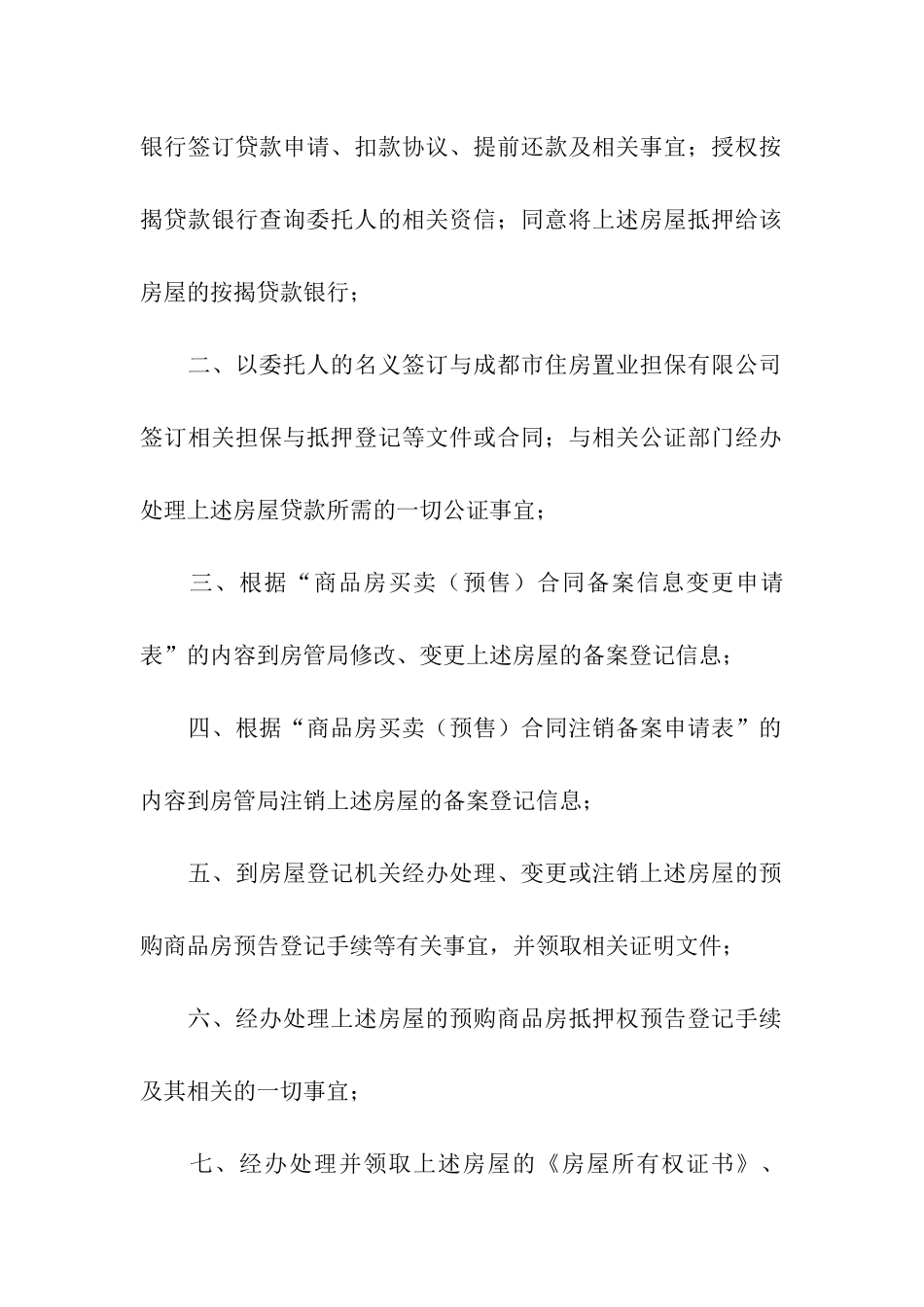 银行签订贷款申请、扣款协议、提前还款及相关事宜；授权按揭贷款银行查询委托人的相关资信；同意将上述房屋抵押给该房屋的按揭贷款银行；

二、以委托人的名义签订与成都市住房置业担保有限公司签订相关担保与抵押登记等文件或合同；与相关公证部门经办处理上述房屋贷款所需的一切公证事宜；

三、根据“商品房买卖（预售）合同备案信息变更申请表”的内容到房管局修改、变更上述房屋的备案登记信息；

四、根据“商品房买卖（预售）合同注销备案申请表”的内容到房管局注销上述房屋的备案登记信息；

五、到房屋登记机关经办处理、变更或注销上述房屋的预购商品房预告登记手续等有关事宜，并领取相关证明文件；

六、经办处理上述房屋的预购商品房抵押权预告登记手续及其相关的一切事宜；

七、经办处理并领取上述房屋的《房屋所有权证书》、